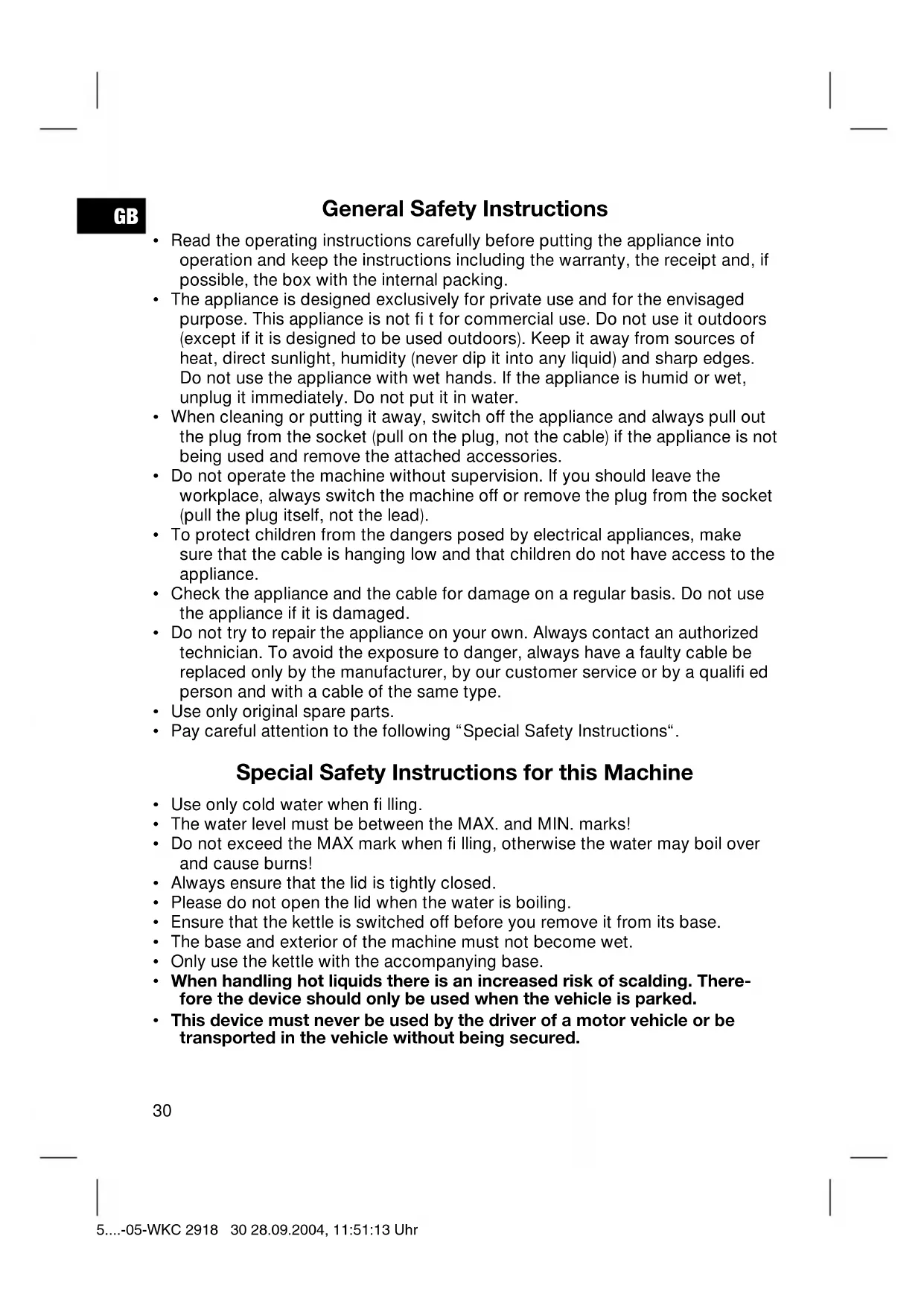 GB

General Safety Instructions

• Read the operating instructions carefully before putting the appliance into operation and keep the instructions including the warranty, the receipt and, if possible, the box with the internal packing.
• The appliance is designed exclusively for private use and for the envisaged purpose. This appliance is not fi t for commercial use. Do not use it outdoors (except if it is designed to be used outdoors). Keep it away from sources of heat, direct sunlight, humidity (never dip it into any liquid) and sharp edges. Do not use the appliance with wet hands. If the appliance is humid or wet, unplug it immediately. Do not put it in water.
• When cleaning or putting it away, switch off the appliance and always pull out the plug from the socket (pull on the plug, not the cable) if the appliance is not being used and remove the attached accessories.
• Do not operate the machine without supervision. If you should leave the workplace, always switch the machine off or remove the plug from the socket (pull the plug itself, not the lead).
• To protect children from the dangers posed by electrical appliances, make sure that the cable is hanging low and that children do not have access to the appliance.
• Check the appliance and the cable for damage on a regular basis. Do not use the appliance if it is damaged.
• Do not try to repair the appliance on your own. Always contact an authorized technician. To avoid the exposure to danger, always have a faulty cable be replaced only by the manufacturer, by our customer service or by a qualifi ed person and with a cable of the same type.
• Use only original spare parts.
• Pay careful attention to the following “Special Safety Instructions“.

Special Safety Instructions for this Machine

• Use only cold water when fi lling.
• The water level must be between the MAX. and MIN. marks!
• Do not exceed the MAX mark when fi lling, otherwise the water may boil over and cause burns!
• Always ensure that the lid is tightly closed.
• Please do not open the lid when the water is boiling.
• Ensure that the kettle is switched off before you remove it from its base.
• The base and exterior of the machine must not become wet.
• Only use the kettle with the accompanying base.
• When handling hot liquids there is an increased risk of scalding. Therefore the device should only be used when the vehicle is parked.
• This device must never be used by the driver of a motor vehicle or be transported in the vehicle without being secured.

30

5....-05-WKC 2918 30 28.09.2004, 11:51:13 Uhr